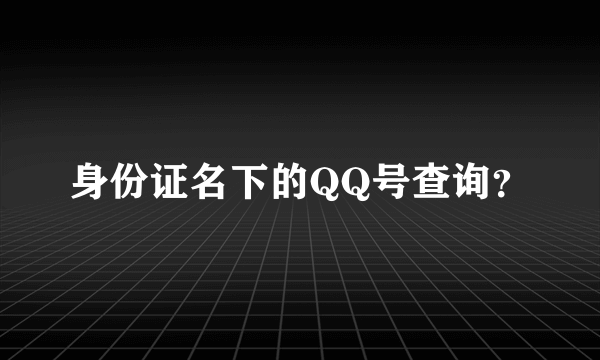 身份证名下的QQ号查询?